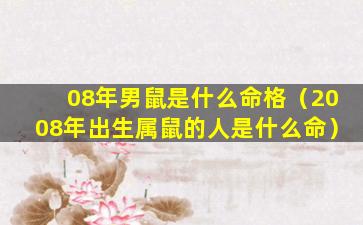 08年男鼠是什么命格（2008年出生属鼠的人是什么命）